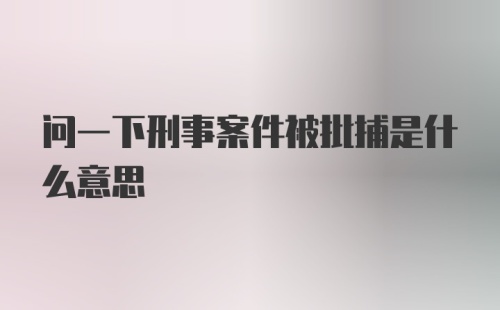 问一下刑事案件被批捕是什么意思